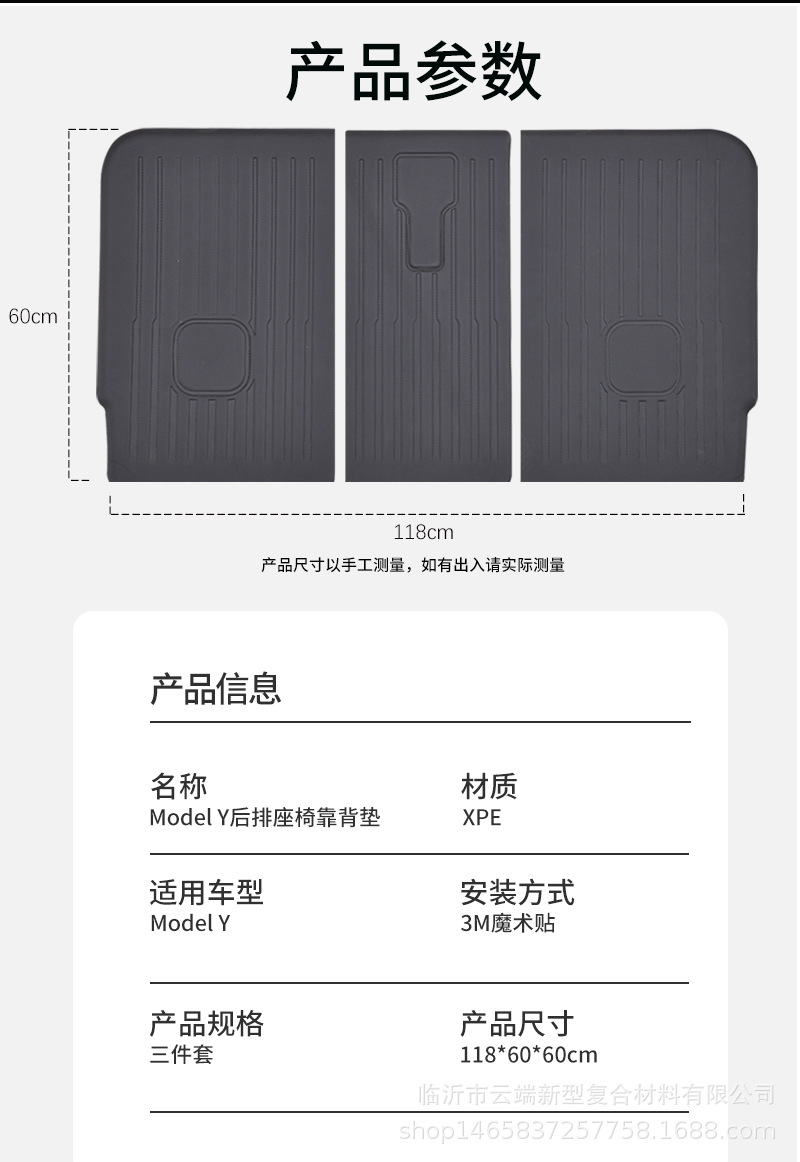 产品参数

60cm

118cm

产品尺寸以手工测量，如有出入请实际测量

产品信息

名称
Model Y后排座椅靠背垫

材质
XPE

适用车型
Model Y

安装方式
3M魔术贴

产品规格
三件套

产品尺寸
118*60*60cm

临沂市云端新型复合材料有限公司
shop1465837257758.1688.com